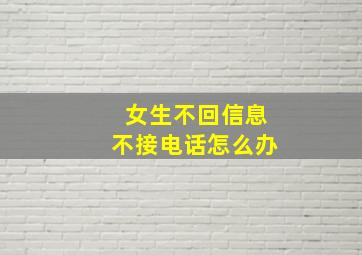 女生不回信息
不接电话怎么办